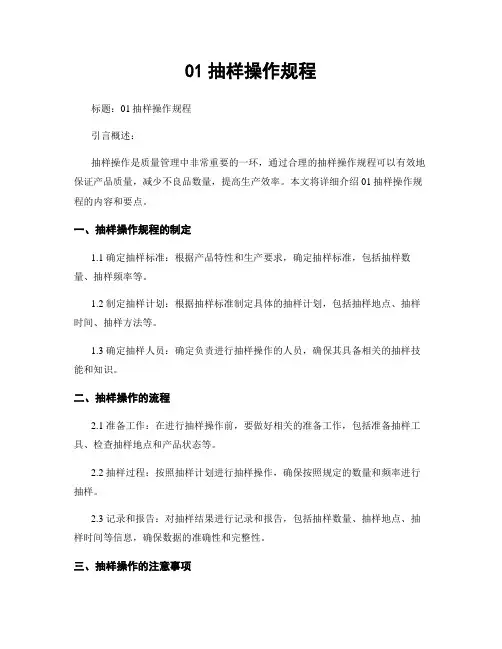 01 抽样操作规程

标题：01 抽样操作规程

引言概述：

抽样操作是质量管理中非常重要的一环，通过合理的抽样操作规程可以有效地保证产品质量，减少不良品数量，提高生产效率。本文将详细介绍 01 抽样操作规程的内容和要点。

一、抽样操作规程的制定

1.1 确定抽样标准：根据产品特性和生产要求，确定抽样标准，包括抽样数量、抽样频率等。

1.2 制定抽样计划：根据抽样标准制定具体的抽样计划，包括抽样地点、抽样时间、抽样方法等。

1.3 确定抽样人员：确定负责进行抽样操作的人员，确保其具备相关的抽样技能和知识。

二、抽样操作的流程

2.1 准备工作：在进行抽样操作前，要做好相关的准备工作，包括准备抽样工具、检查抽样地点和产品状态等。

2.2 抽样过程：按照抽样计划进行抽样操作，确保按照规定的数量和频率进行抽样。

2.3 记录和报告：对抽样结果进行记录和报告，包括抽样数量、抽样地点、抽样时间等信息，确保数据的准确性和完整性。

三、抽样操作的注意事项